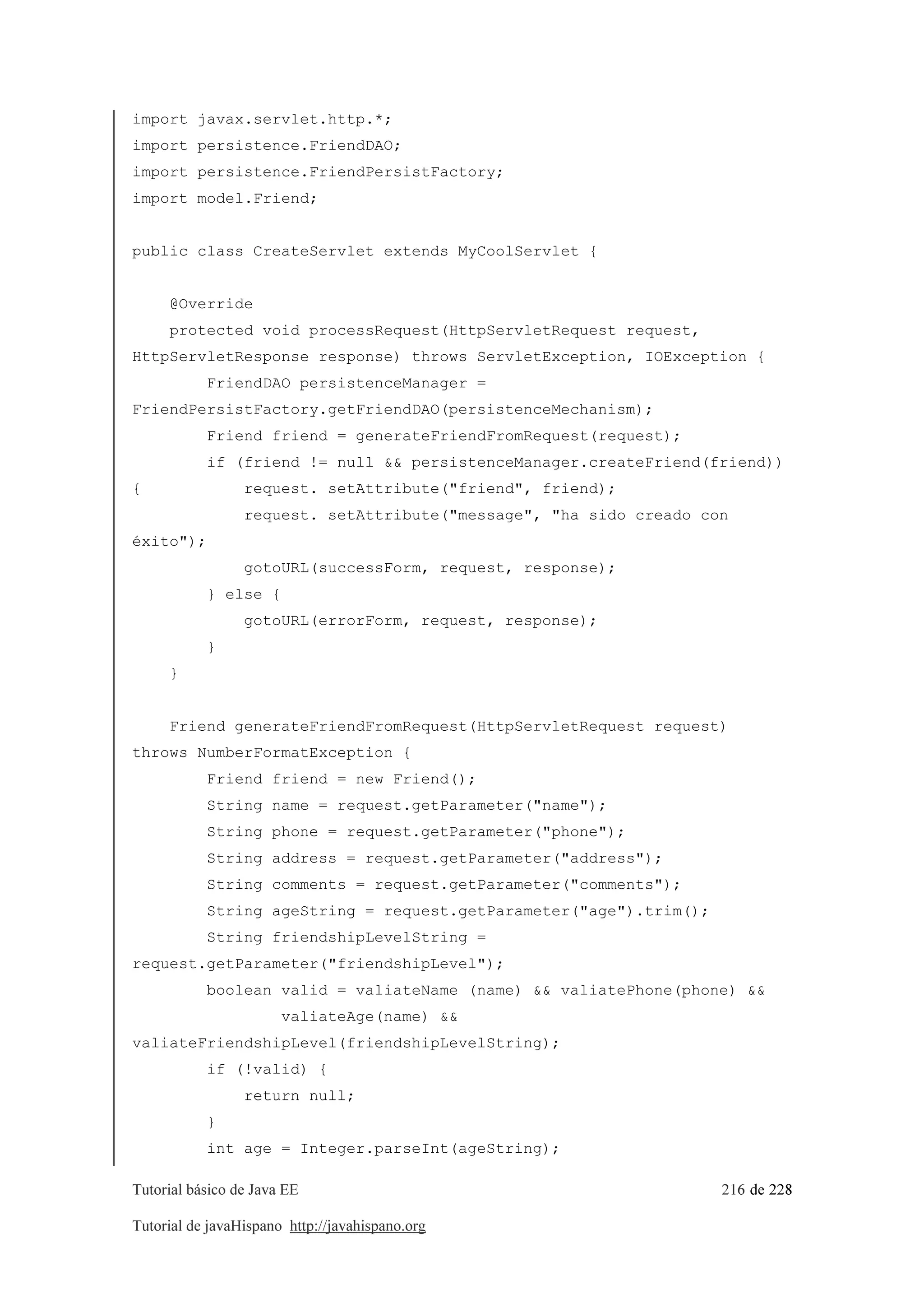 import javax.servlet.http.*;
import persistence.FriendDAO;
import persistence.FriendPersistFactory;
import model.Friend;

public class CreateServlet extends MyCoolServlet {

    @Override
    protected void processRequest(HttpServletRequest request, HttpServletResponse response) throws ServletException, IOException {
        FriendDAO persistenceManager = FriendPersistFactory.getFriendDAO(persistenceMechanism);
        Friend friend = generateFriendFromRequest(request);
        if (friend != null && persistenceManager.createFriend(friend)) {
            request. setAttribute("friend", friend);
            request. setAttribute("message", "ha sido creado con éxito");
            gotoURL(successForm, request, response);
        } else {
            gotoURL(errorForm, request, response);
        }
    }

    Friend generateFriendFromRequest(HttpServletRequest request) throws NumberFormatException {
        Friend friend = new Friend();
        String name = request.getParameter("name");
        String phone = request.getParameter("phone");
        String address = request.getParameter("address");
        String comments = request.getParameter("comments");
        String ageString = request.getParameter("age").trim();
        String friendshipLevelString = request.getParameter("friendshipLevel");
        boolean valid = valiateName (name) && valiatePhone(phone) &&
                valiateAge(name) && valiateFriendshipLevel(friendshipLevelString);
        if (!valid) {
            return null;
        }
        int age = Integer.parseInt(ageString);

Tutorial básico de Java EE 216 de 228

Tutorial de javaHispano http://javahispano.org